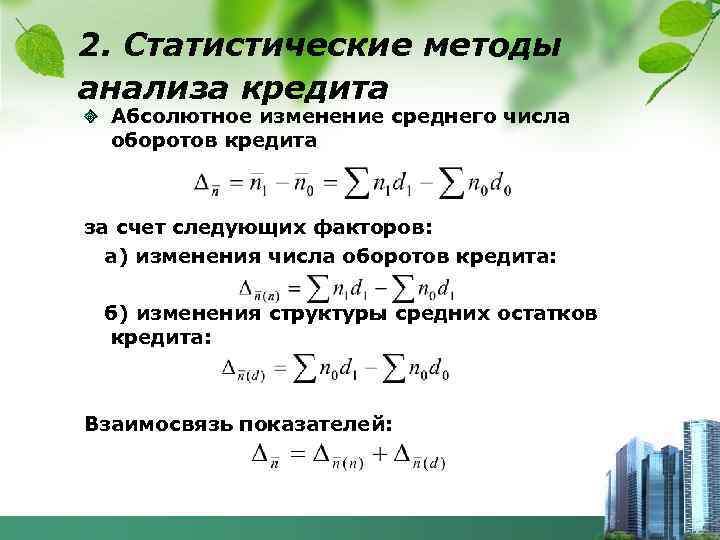 2. Статистические методы анализа кредита

Абсолютное изменение среднего числа оборотов кредита

$\Delta_{\bar{n}} = \bar{n}_1 - \bar{n}_0 = \sum n_1 d_1 - \sum n_0 d_0$

за счет следующих факторов:

а) изменения числа оборотов кредита:

$\Delta_{\bar{n}(n)} = \sum n_1 d_1 - \sum n_0 d_1$

б) изменения структуры средних остатков кредита:

$\Delta_{\bar{n}(d)} = \sum n_0 d_1 - \sum n_0 d_0$

Взаимосвязь показателей:

$\Delta_{\bar{n}} = \Delta_{\bar{n}(n)} + \Delta_{\bar{n}(d)}$